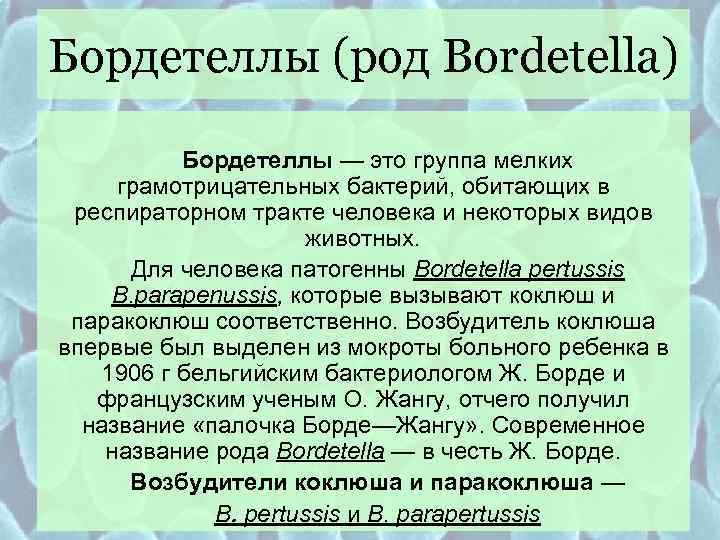 Бордетеллы (род Bordetella)

Бордетеллы — это группа мелких грамотрицательных бактерий, обитающих в респираторном тракте человека и некоторых видов животных.

Для человека патогенны Bordetella pertussis B.parapenussis, которые вызывают коклюш и паракоклюш соответственно. Возбудитель коклюша впервые был выделен из мокроты больного ребенка в 1906 г бельгийским бактериологом Ж. Борде и французским ученым О. Жангу, отчего получил название «палочка Борде—Жангу». Современное название рода Bordetella — в честь Ж. Борде.

Возбудители коклюша и паракоклюша — B. pertussis и B. parapertussis